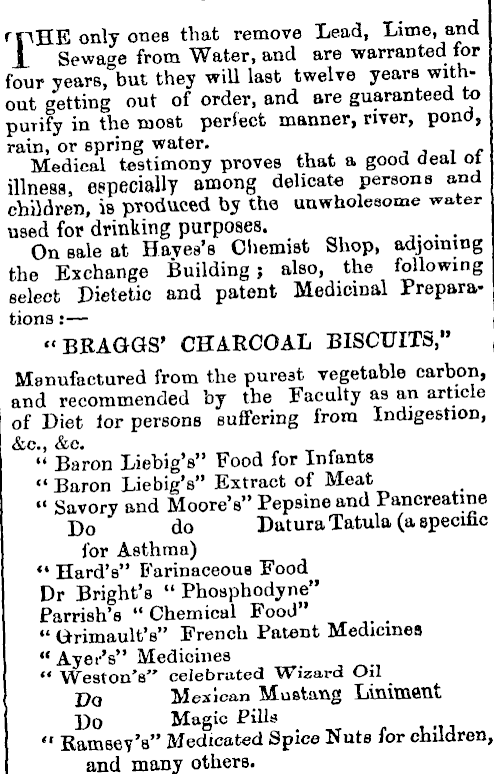 THE only ones that remove Lead, Lime, and Sewage from Water, and are warranted for four years, but they will last twelve years without getting out of order, and are guaranteed to purify in the most perfect manner, river, pond, rain, or spring water.

Medical testimony proves that a good deal of illness, especially among delicate persons and children, is produced by the unwholesome water used for drinking purposes.

On sale at Hayes's Chemist Shop, adjoining the Exchange Building; also, the following select Dietetic and patent Medicinal Preparations:—

"BRAGGS' CHARCOAL BISCUITS,"

Manufactured from the purest vegetable carbon, and recommended by the Faculty as an article of Diet for persons suffering from Indigestion, &c., &c.

"Baron Liebig's" Food for Infants
"Baron Liebig's" Extract of Meat
"Savory and Moore's" Pepsine and Pancreatine
Do do Datura Tatula (a specific for Asthma)
"Hard's" Farinaceous Food
Dr Bright's "Phosphodyne"
Parrish's "Chemical Food"
"Grimault's" French Patent Medicines
"Ayer's" Medicines
"Weston's" celebrated Wizard Oil
Do Mexican Mustang Liniment
Do Magic Pills
"Ramsey's" Medicated Spice Nuts for children, and many others.